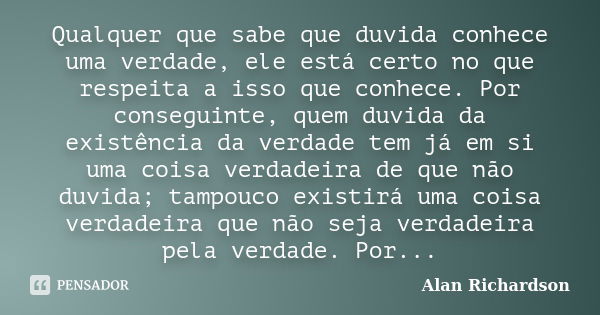 Qualquer que sabe que duvida conhece uma verdade, ele está certo no que respeita a isso que conhece. Por conseguinte, quem duvida da existência da verdade tem já em si uma coisa verdadeira de que não duvida; tampouco existirá uma coisa verdadeira que não seja verdadeira pela verdade. Por...

PENSADOR

Alan Richardson